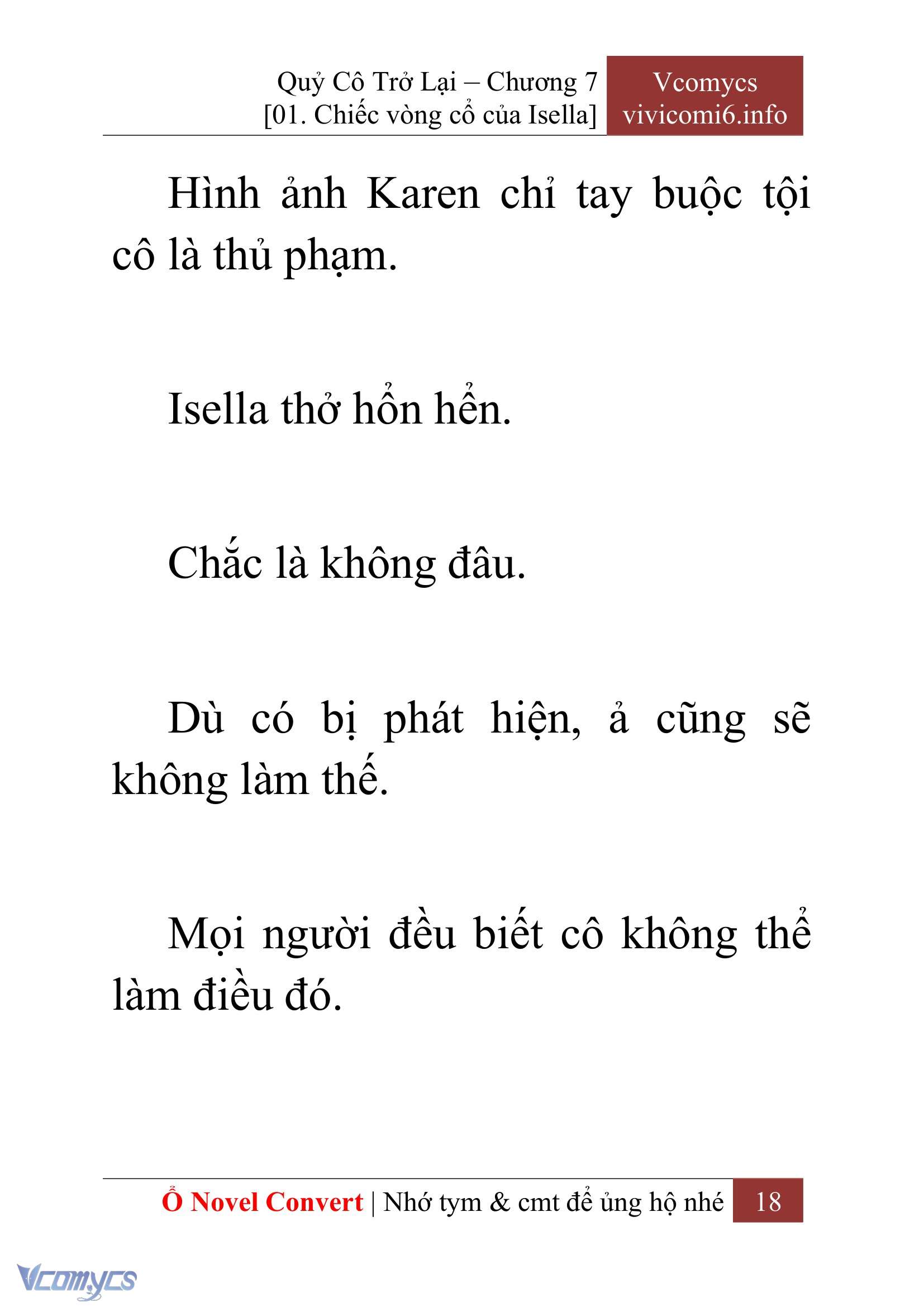 Quỷ Cô Trở Lại – Chương 7
[01. Chiếc vòng cổ của Isella]

Vcomycs
vivicomi6.info

Hình ảnh Karen chỉ tay buộc tội cô là thủ phạm.

Isella thở hổn hển.

Chắc là không đâu.

Dù có bị phát hiện, ả cũng sẽ không làm thế.

Mọi người đều biết cô không thể làm điều đó.

Ổ Novel Convert | Nhớ tym & cmt để ủng hộ nhé 18

Vcomycs